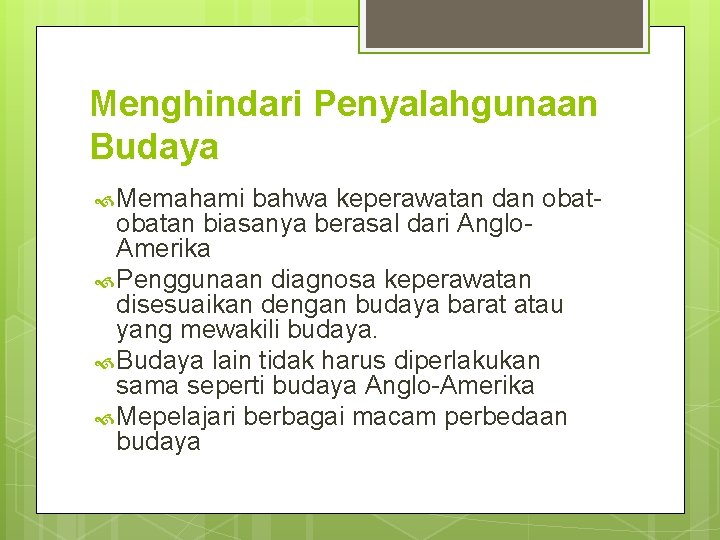 Menghindari Penyalahgunaan Budaya

Memahami bahwa keperawatan dan obat-obatan biasanya berasal dari Anglo-Amerika

Penggunaan diagnosa keperawatan disesuaikan dengan budaya barat atau yang mewakili budaya.

Budaya lain tidak harus diperlakukan sama seperti budaya Anglo-Amerika

Mepelajari berbagai macam perbedaan budaya